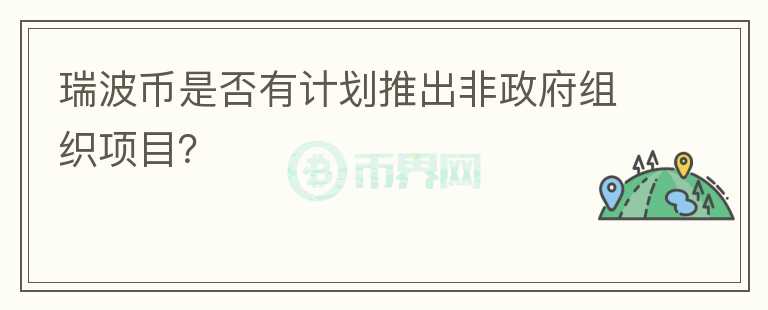 瑞波币是否有计划推出非政府组织项目?

币界网